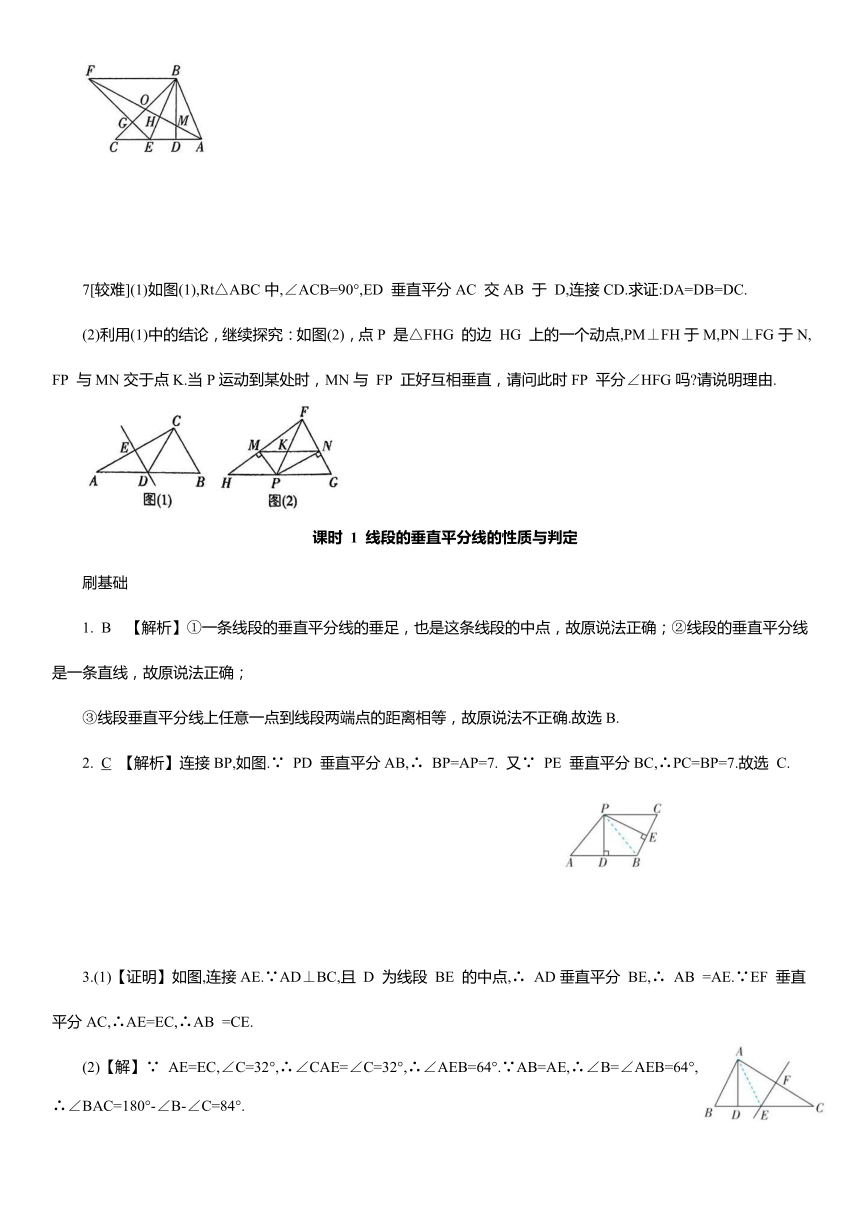 F B O G H M C E D A

7[较难](1)如图(1),Rt△ABC 中,∠ACB=90°,ED 垂直平分 AC 交 AB 于 D,连接 CD.求证:DA=DB=DC.

(2)利用(1)中的结论，继续探究：如图(2)，点 P 是△FHG 的边 HG 上的一个动点,PM⊥FH 于 M,PN⊥FG 于 N, FP 与 MN 交于点 K.当 P 运动到某处时，MN 与 FP 正好互相垂直，请问此时 FP 平分∠HFG 吗?请说明理由.

C E A D B 图(1) F M K N H P G 图(2)

课时 1 线段的垂直平分线的性质与判定

刷基础

1. B 【解析】①一条线段的垂直平分线的垂足，也是这条线段的中点，故原说法正确；②线段的垂直平分线是一条直线，故原说法正确；

③线段垂直平分线上任意一点到线段两端点的距离相等，故原说法不正确.故选 B.

2. C 【解析】连接 BP,如图.∵ PD 垂直平分 AB,∴ BP=AP=7. 又∵ PE 垂直平分 BC,∴PC=BP=7.故选 C.

P C E A D B

3.(1)【证明】如图,连接 AE.∵AD⊥BC,且 D 为线段 BE 的中点,∴ AD 垂直平分 BE,∴ AB =AE.∵EF 垂直平分 AC,∴AE=EC,∴AB =CE.

(2)【解】∵ AE=EC,∠C=32°,∴∠CAE=∠C=32°,∴∠AEB=64°.∵AB=AE,∴∠B=∠AEB=64°, ∴∠BAC=180°-∠B-∠C=84°.

A F B D E C